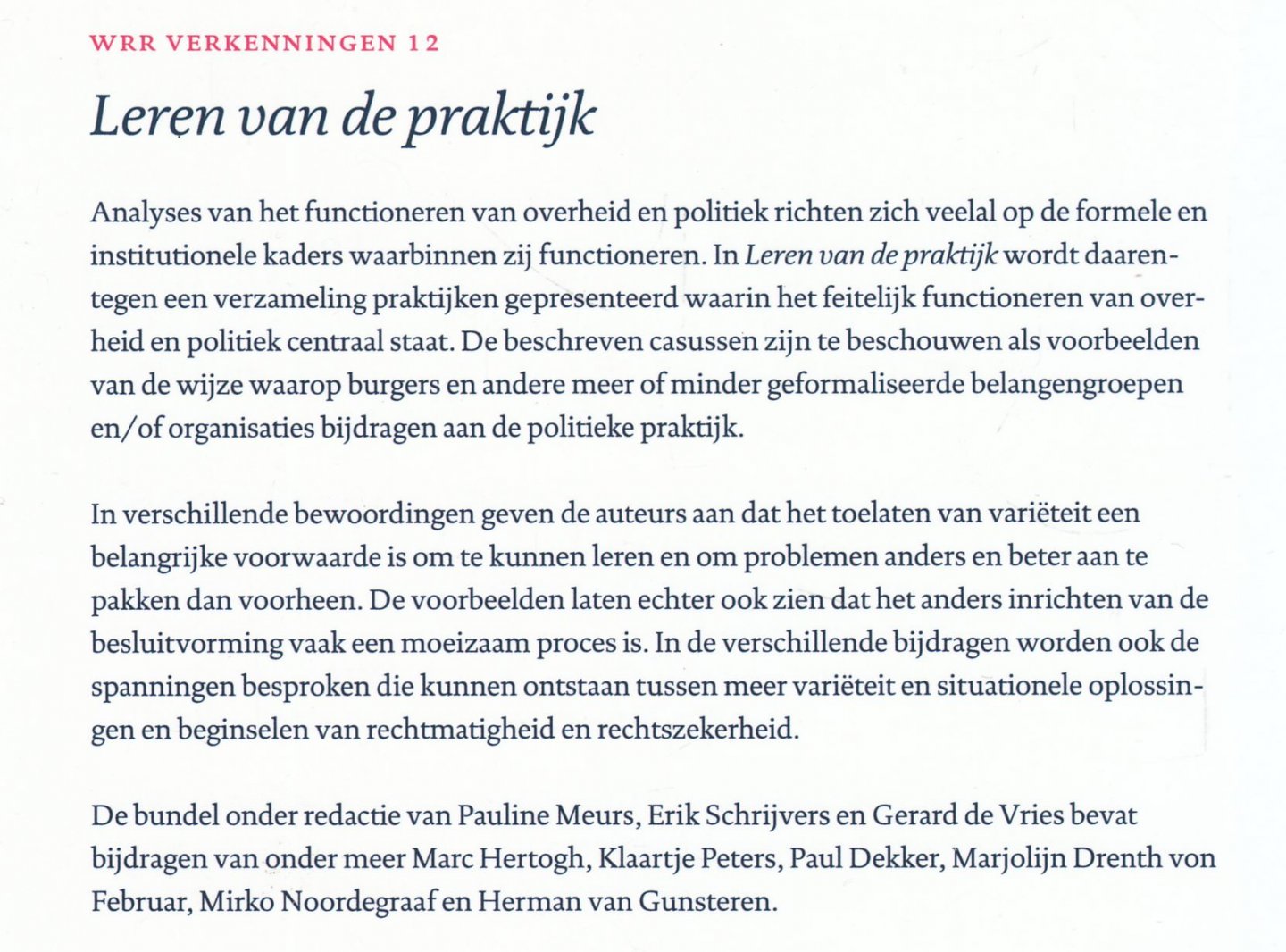 WRR VERKENNINGEN 12

Leren van de praktijk

Analyses van het functioneren van overheid en politiek richten zich veelal op de formele en institutionele kaders waarbinnen zij functioneren. In Leren van de praktijk wordt daarentegen een verzameling praktijken gepresenteerd waarin het feitelijk functioneren van overheid en politiek centraal staat. De beschreven casussen zijn te beschouwen als voorbeelden van de wijze waarop burgers en andere meer of minder geformaliseerde belangengroepen en/of organisaties bijdragen aan de politieke praktijk.

In verschillende bewoordingen geven de auteurs aan dat het toelaten van variëteit een belangrijke voorwaarde is om te kunnen leren en om problemen anders en beter aan te pakken dan voorheen. De voorbeelden laten echter ook zien dat het anders inrichten van de besluitvorming vaak een moeizaam proces is. In de verschillende bijdragen worden ook de spanningen besproken die kunnen ontstaan tussen meer variëteit en situationele oplossingen en beginselen van rechtmatigheid en rechtszekerheid.

De bundel onder redactie van Pauline Meurs, Erik Schrijvers en Gerard de Vries bevat bijdragen van onder meer Marc Hertogh, Klaartje Peters, Paul Dekker, Marjolijn Drenth von Februar, Mirko Noordegraaf en Herman van Gunsteren.